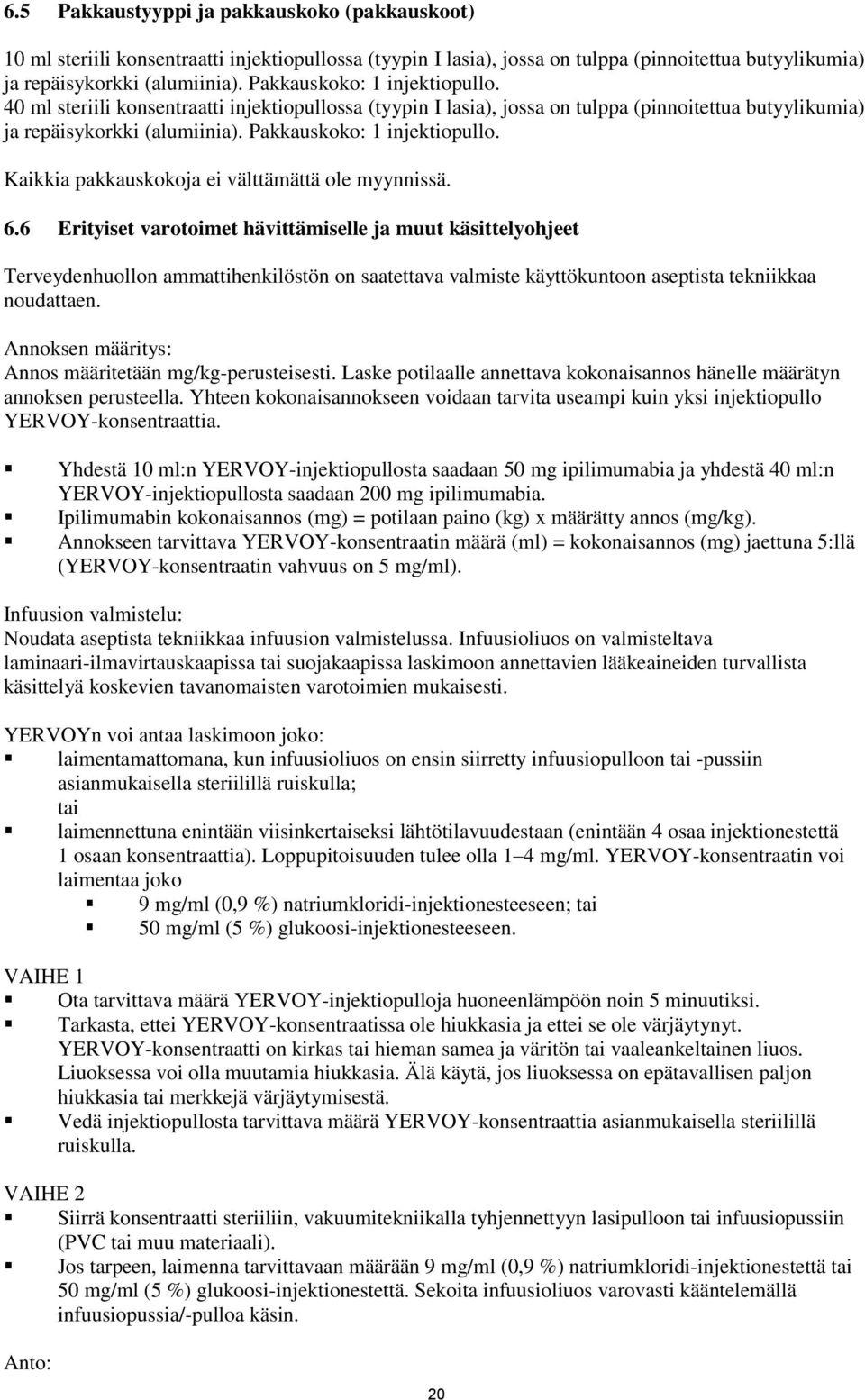 6.5 Pakkaustyyppi ja pakkauskoko (pakkauskoot)

10 ml steriili konsentraatti injektiopullossa (tyypin I lasia), jossa on tulppa (pinnoitettua butyylikumia) ja repäisykorkki (alumiinia). Pakkauskoko: 1 injektiopullo.
40 ml steriili konsentraatti injektiopullossa (tyypin I lasia), jossa on tulppa (pinnoitettua butyylikumia) ja repäisykorkki (alumiinia). Pakkauskoko: 1 injektiopullo.

Kaikkia pakkauskokoja ei välttämättä ole myynnissä.

6.6 Erityiset varotoimet hävittämiselle ja muut käsittelyohjeet

Terveydenhuollon ammattihenkilöstön on saatettava valmiste käyttökuntoon aseptista tekniikkaa noudattaen.

Annoksen määritys:
Annos määritetään mg/kg-perusteisesti. Laske potilaalle annettava kokonaisannos hänelle määrätyn annoksen perusteella. Yhteen kokonaisannokseen voidaan tarvita useampi kuin yksi injektiopullo YERVOY-konsentraattia.

▪ Yhdestä 10 ml:n YERVOY-injektiopullosta saadaan 50 mg ipilimumabia ja yhdestä 40 ml:n YERVOY-injektiopullosta saadaan 200 mg ipilimumabia.
▪ Ipilimumabin kokonaisannos (mg) = potilaan paino (kg) x määrätty annos (mg/kg).
▪ Annokseen tarvittava YERVOY-konsentraatin määrä (ml) = kokonaisannos (mg) jaettuna 5:llä (YERVOY-konsentraatin vahvuus on 5 mg/ml).

Infuusion valmistelu:
Noudata aseptista tekniikkaa infuusion valmistelussa. Infuusioliuos on valmisteltava laminaari-ilmavirtauskaapissa tai suojakaapissa laskimoon annettavien lääkeaineiden turvallista käsittelyä koskevien tavanomaisten varotoimien mukaisesti.

YERVOYn voi antaa laskimoon joko:
▪ laimentamattomana, kun infuusioliuos on ensin siirretty infuusiopulloon tai -pussiin asianmukaisella steriilillä ruiskulla;
tai
▪ laimennettuna enintään viisinkertaiseksi lähtötilavuudestaan (enintään 4 osaa injektionestettä 1 osaan konsentraattia). Loppupitoisuuden tulee olla 1–4 mg/ml. YERVOY-konsentraatin voi laimentaa joko
▪ 9 mg/ml (0,9 %) natriumkloridi-injektionesteeseen; tai
▪ 50 mg/ml (5 %) glukoosi-injektionesteeseen.

VAIHE 1
▪ Ota tarvittava määrä YERVOY-injektiopulloja huoneenlämpöön noin 5 minuutiksi.
▪ Tarkasta, ettei YERVOY-konsentraatissa ole hiukkasia ja ettei se ole värjäytynyt. YERVOY-konsentraatti on kirkas tai hieman samea ja väritön tai vaaleankeltainen liuos. Liuoksessa voi olla muutamia hiukkasia. Älä käytä, jos liuoksessa on epätavallisen paljon hiukkasia tai merkkejä värjäytymisestä.
▪ Vedä injektiopullosta tarvittava määrä YERVOY-konsentraattia asianmukaisella steriilillä ruiskulla.

VAIHE 2
▪ Siirrä konsentraatti steriiliin, vakuumitekniikalla tyhjennettyyn lasipulloon tai infuusiopussiin (PVC tai muu materiaali).
▪ Jos tarpeen, laimenna tarvittavaan määrään 9 mg/ml (0,9 %) natriumkloridi-injektionestettä tai 50 mg/ml (5 %) glukoosi-injektionestettä. Sekoita infuusioliuos varovasti kääntelemällä infuusiopussia/-pulloa käsin.

Anto:

20